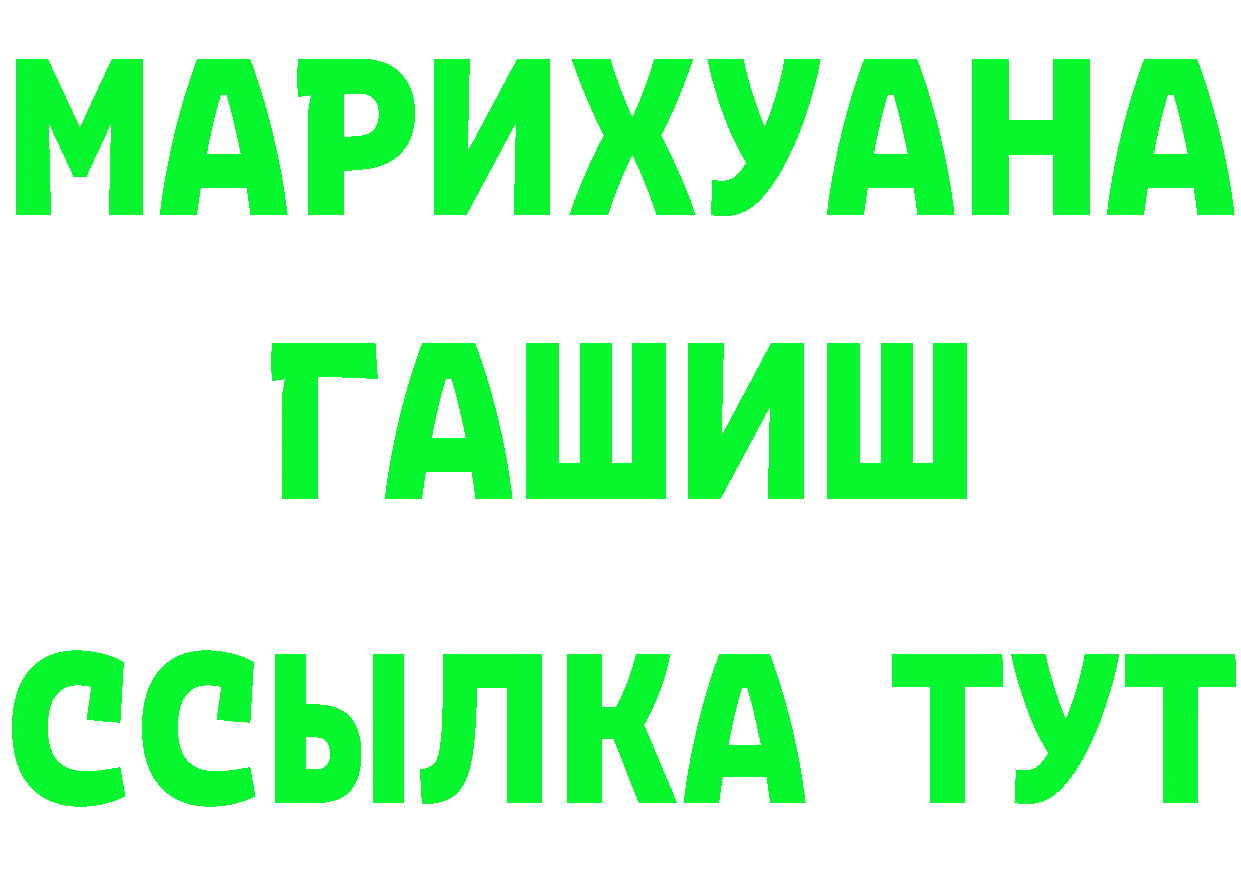 МАРИХУАНА
ГАШИШ
ССЫЛКА ТУТ